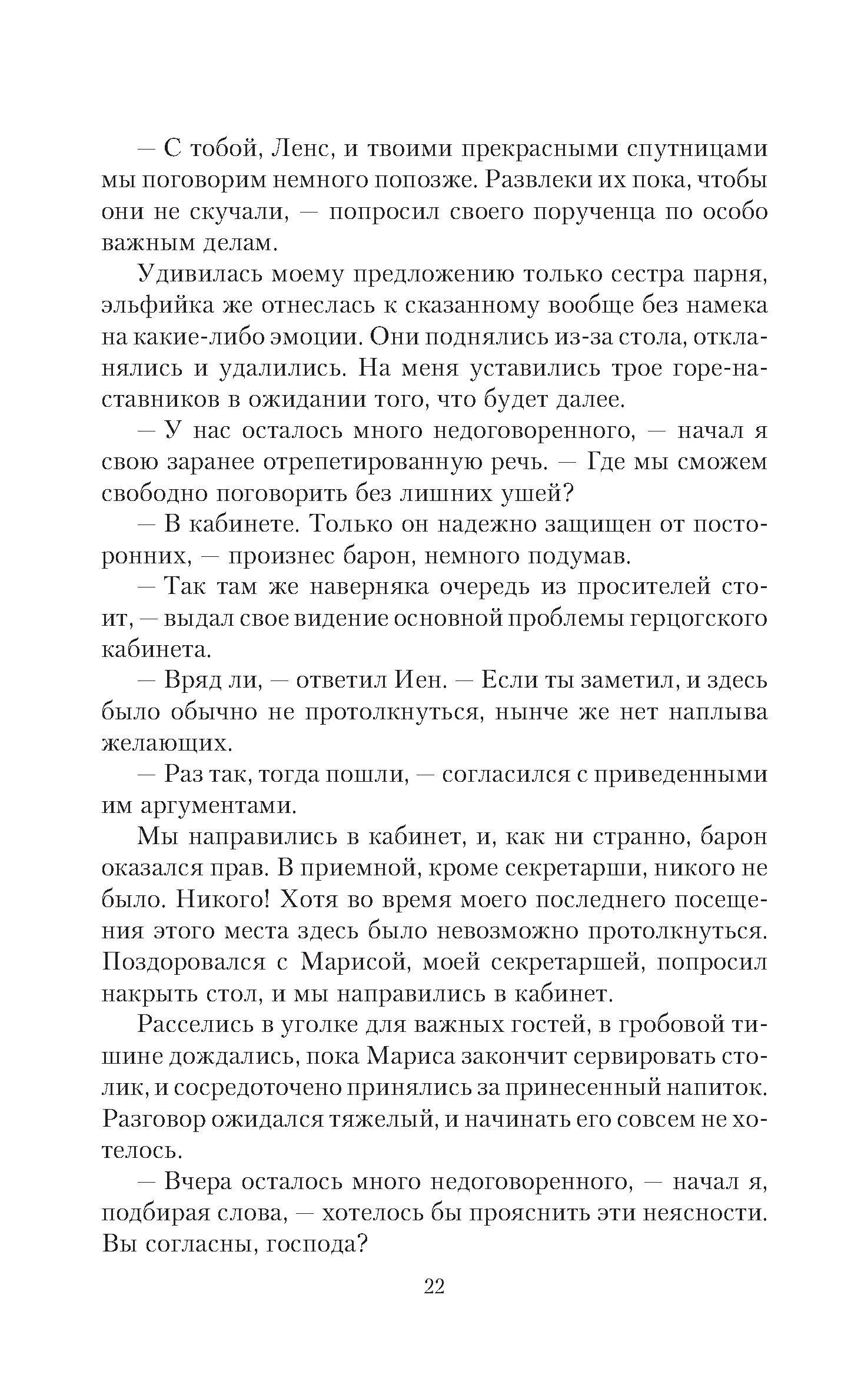 — С тобой, Ленс, и твоими прекрасными спутницами мы поговорим немного попозже. Развлеки их пока, чтобы они не скучали, — попросил своего порученца по особо важным делам.

Удивилась моему предложению только сестра парня, эльфийка же отнеслась к сказанному вообще без намека на какие-либо эмоции. Они поднялись из-за стола, откланялись и удалились. На меня уставились трое горе-наставников в ожидании того, что будет далее.

— У нас осталось много недоговоренного, — начал я свою заранее отрепетированную речь. — Где мы сможем свободно поговорить без лишних ушей?

— В кабинете. Только он надежно защищен от посторонних, — произнес барон, немного подумав.

— Так там же наверняка очередь из просителей стоит, — выдал свое видение основной проблемы герцогского кабинета.

— Вряд ли, — ответил Иен. — Если ты заметил, и здесь было обычно не протолкнуться, нынче же нет наплыва желающих.

— Раз так, тогда пошли, — согласился с приведенными им аргументами.

Мы направились в кабинет, и, как ни странно, барон оказался прав. В приемной, кроме секретарши, никого не было. Никого! Хотя во время моего последнего посещения этого места здесь было невозможно протолкнуться. Поздоровался с Марисой, моей секретаршей, попросил накрыть стол, и мы направились в кабинет.

Расселись в уголке для важных гостей, в гробовой тишине дождались, пока Мариса закончит сервировать столик, и сосредоточено принялись за принесенный напиток. Разговор ожидался тяжелый, и начинать его совсем не хотелось.

— Вчера осталось много недоговоренного, — начал я, подбирая слова, — хотелось бы прояснить эти неясности. Вы согласны, господа?

22